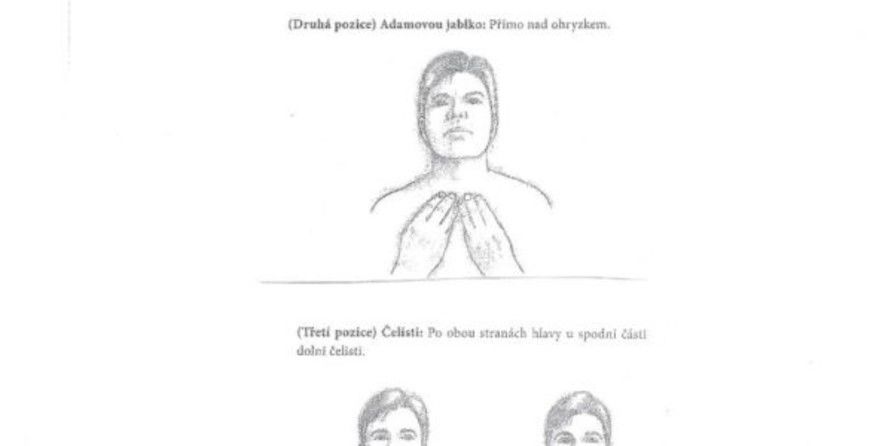 (Druhá pozice) Adamovou jablko: Přímo nad ohryzkem.

(Třetí pozice) Čelisti: Po obou stranách hlavy u spodní části dolní čelisti.